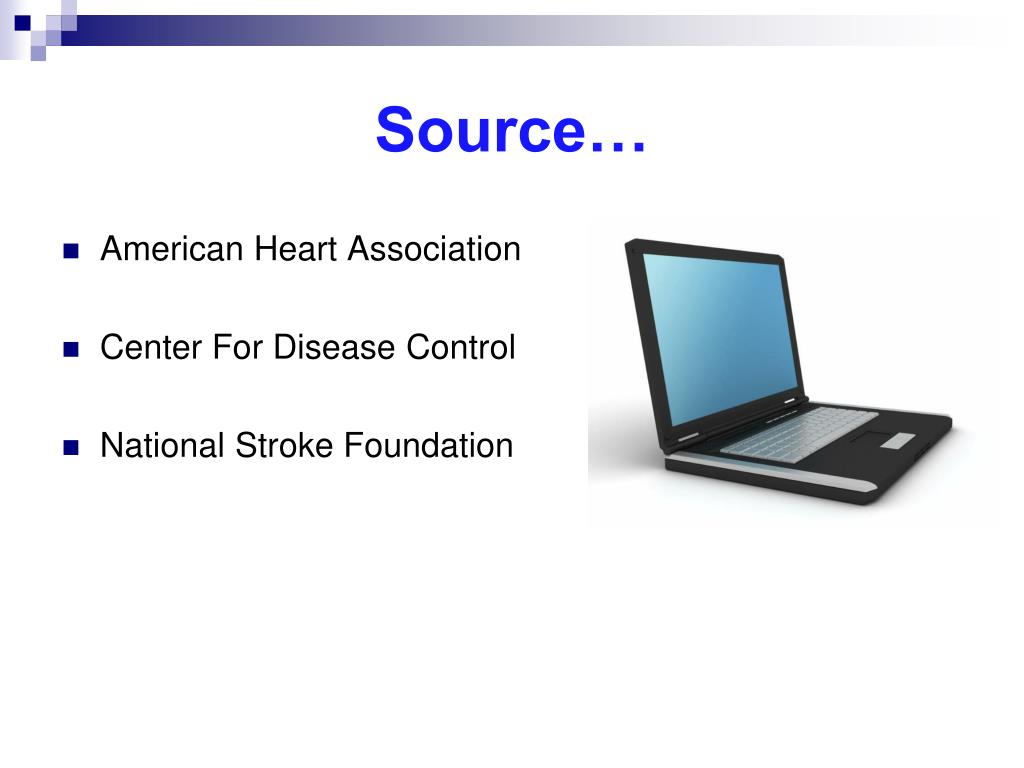 Source…

- American Heart Association
- Center For Disease Control
- National Stroke Foundation